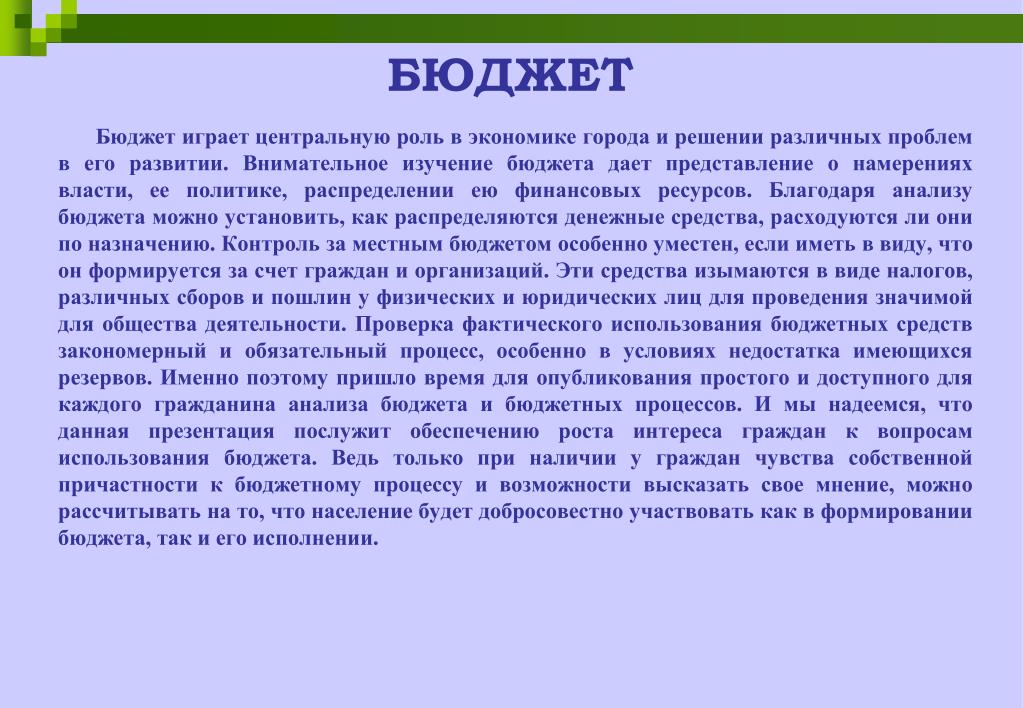 БЮДЖЕТ

Бюджет играет центральную роль в экономике города и решении различных проблем в его развитии. Внимательное изучение бюджета дает представление о намерениях власти, ее политике, распределении ею финансовых ресурсов. Благодаря анализу бюджета можно установить, как распределяются денежные средства, расходуются ли они по назначению. Контроль за местным бюджетом особенно уместен, если иметь в виду, что он формируется за счет граждан и организаций. Эти средства изымаются в виде налогов, различных сборов и пошлин у физических и юридических лиц для проведения значимой для общества деятельности. Проверка фактического использования бюджетных средств закономерный и обязательный процесс, особенно в условиях недостатка имеющихся резервов. Именно поэтому пришло время для опубликования простого и доступного для каждого гражданина анализа бюджета и бюджетных процессов. И мы надеемся, что данная презентация послужит обеспечению роста интереса граждан к вопросам использования бюджета. Ведь только при наличии у граждан чувства собственной причастности к бюджетному процессу и возможности высказать свое мнение, можно рассчитывать на то, что население будет добросовестно участвовать как в формировании бюджета, так и его исполнении.